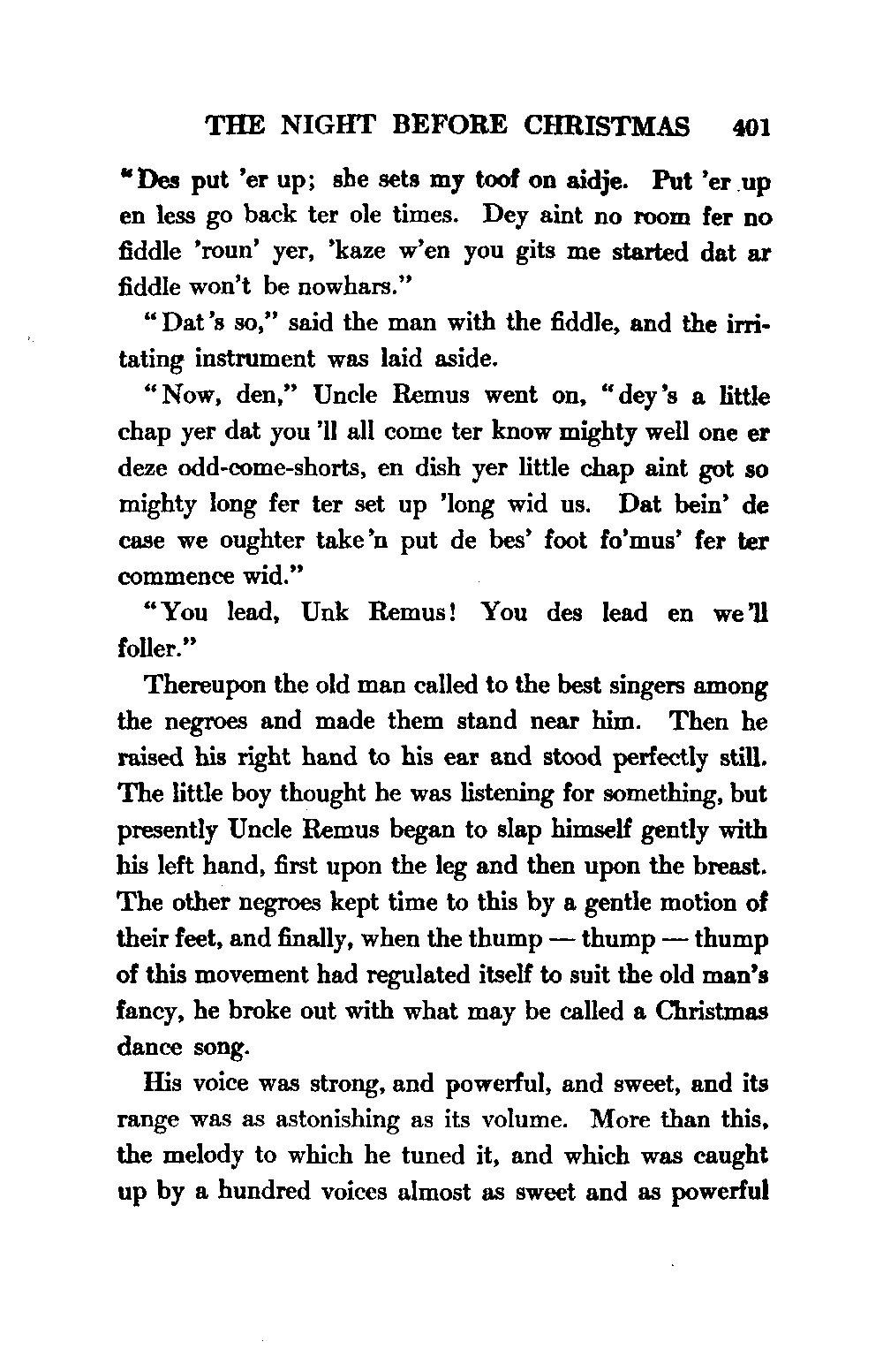 THE NIGHT BEFORE CHRISTMAS 401

"Des put 'er up; she sets my toof on aidje. Put 'er up en less go back ter ole times. Dey aint no room fer no fiddle 'roun' yer, 'kaze w'en you gits me started dat ar fiddle won't be nowhars."

"Dat's so," said the man with the fiddle, and the irritating instrument was laid aside.

"Now, den," Uncle Remus went on, "dey's a little chap yer dat you'll all come ter know mighty well one er deze odd-come-shorts, en dish yer little chap aint got so mighty long fer ter set up 'long wid us. Dat bein' de case we oughter take'n put de bes' foot fo'mus' fer ter commence wid."

"You lead, Unk Remus! You des lead en we'll foller."

Thereupon the old man called to the best singers among the negroes and made them stand near him. Then he raised his right hand to his ear and stood perfectly still. The little boy thought he was listening for something, but presently Uncle Remus began to slap himself gently with his left hand, first upon the leg and then upon the breast. The other negroes kept time to this by a gentle motion of their feet, and finally, when the thump — thump — thump of this movement had regulated itself to suit the old man's fancy, he broke out with what may be called a Christmas dance song.

His voice was strong, and powerful, and sweet, and its range was as astonishing as its volume. More than this, the melody to which he tuned it, and which was caught up by a hundred voices almost as sweet and as powerful